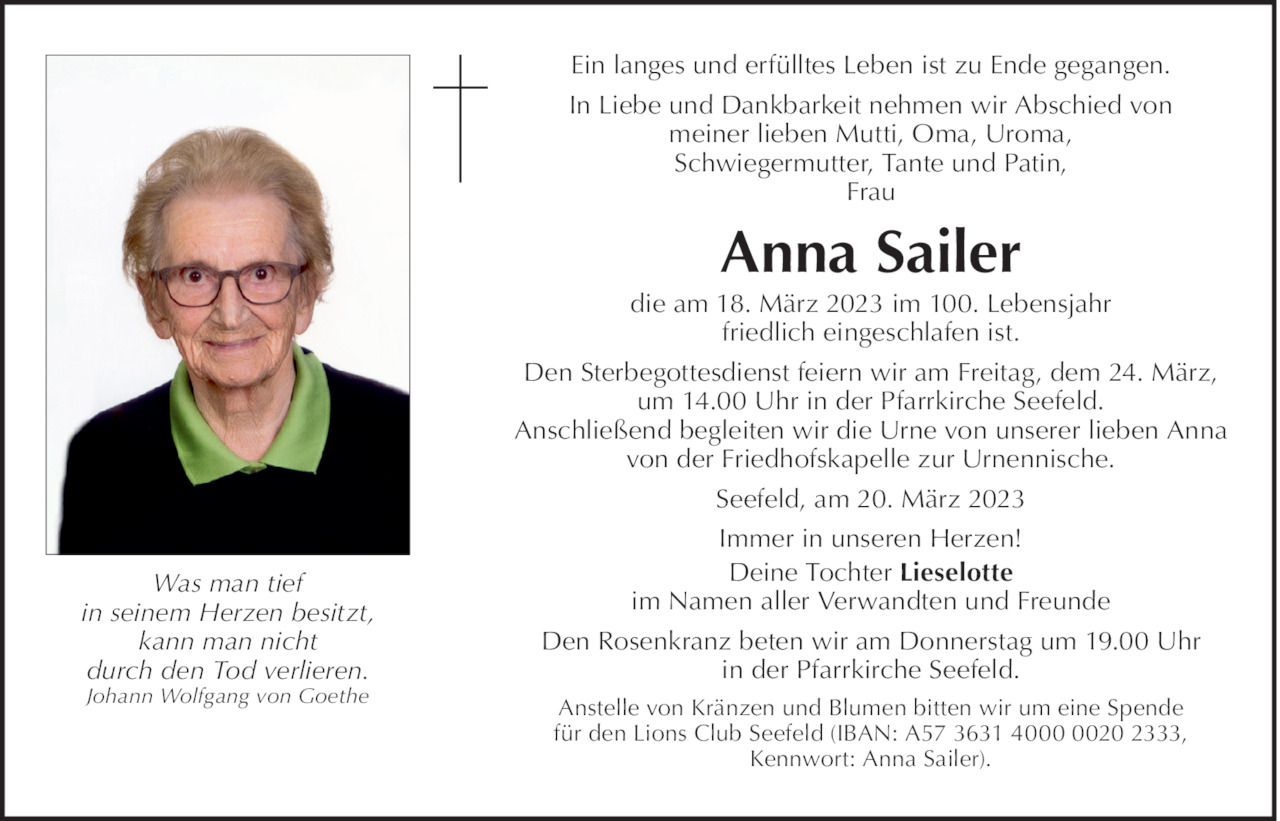 Was man tief
in seinem Herzen besitzt,
kann man nicht
durch den Tod verlieren.
Johann Wolfgang von Goethe

Ein langes und erfülltes Leben ist zu Ende gegangen.

In Liebe und Dankbarkeit nehmen wir Abschied von meiner lieben Mutti, Oma, Uroma, Schwiegermutter, Tante und Patin, Frau

Anna Sailer

die am 18. März 2023 im 100. Lebensjahr friedlich eingeschlafen ist.

Den Sterbegottesdienst feiern wir am Freitag, dem 24. März, um 14.00 Uhr in der Pfarrkirche Seefeld. Anschließend begleiten wir die Urne von unserer lieben Anna von der Friedhofskapelle zur Urnennische.

Seefeld, am 20. März 2023

Immer in unseren Herzen!

Deine Tochter Lieselotte
im Namen aller Verwandten und Freunde

Den Rosenkranz beten wir am Donnerstag um 19.00 Uhr in der Pfarrkirche Seefeld.

Anstelle von Kränzen und Blumen bitten wir um eine Spende für den Lions Club Seefeld (IBAN: A57 3631 4000 0020 2333, Kennwort: Anna Sailer).